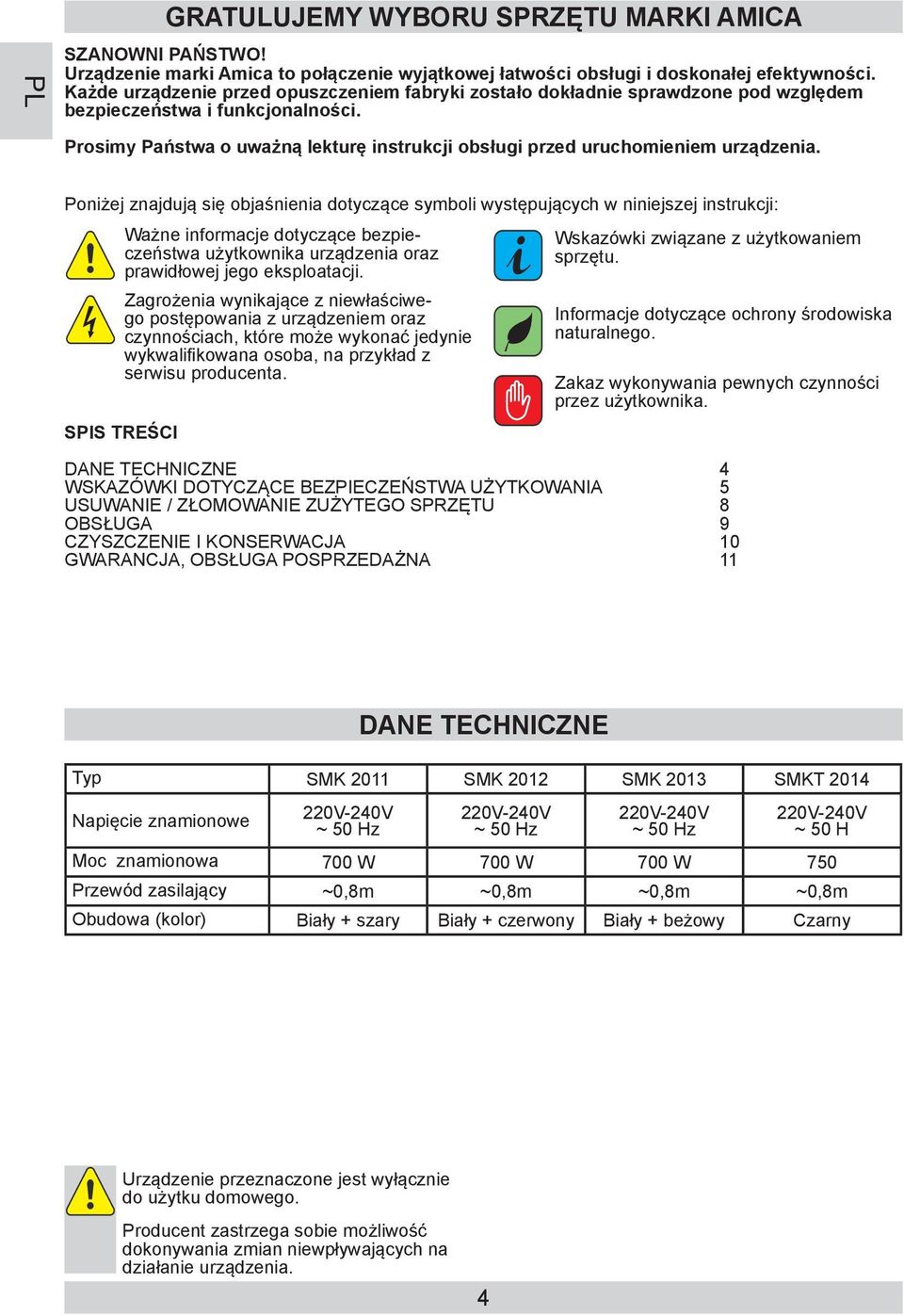 PL

GRATULUJEMY WYBORU SPRZĘTU MARKI AMICA

SZANOWNI PAŃSTWO!
Urządzenie marki Amica to połączenie wyjątkowej łatwości obsługi i doskonałej efektywności. Każde urządzenie przed opuszczeniem fabryki zostało dokładnie sprawdzone pod względem bezpieczeństwa i funkcjonalności.

Prosimy Państwa o uważną lekturę instrukcji obsługi przed uruchomieniem urządzenia.

Poniżej znajdują się objaśnienia dotyczące symboli występujących w niniejszej instrukcji:

Ważne informacje dotyczące bezpieczeństwa użytkownika urządzenia oraz prawidłowej jego eksploatacji.

Zagrożenia wynikające z niewłaściwego postępowania z urządzeniem oraz czynnościach, które może wykonać jedynie wykwalifikowana osoba, na przykład z serwisu producenta.

Wskazówki związane z użytkowaniem sprzętu.

Informacje dotyczące ochrony środowiska naturalnego.

Zakaz wykonywania pewnych czynności przez użytkownika.

SPIS TREŚCI

DANE TECHNICZNE 4
WSKAZÓWKI DOTYCZĄCE BEZPIECZEŃSTWA UŻYTKOWANIA 5
USUWANIE / ZŁOMOWANIE ZUŻYTEGO SPRZĘTU 8
OBSŁUGA 9
CZYSZCZENIE I KONSERWACJA 10
GWARANCJA, OBSŁUGA POSPRZEDAŻNA 11

DANE TECHNICZNE

| Typ | SMK 2011 | SMK 2012 | SMK 2013 | SMKT 2014 |
|---|---|---|---|---|
| Napięcie znamionowe | 220V-240V ~ 50 Hz | 220V-240V ~ 50 Hz | 220V-240V ~ 50 Hz | 220V-240V ~ 50 H |
| Moc znamionowa | 700 W | 700 W | 700 W | 750 |
| Przewód zasilający | ~0,8m | ~0,8m | ~0,8m | ~0,8m |
| Obudowa (kolor) | Biały + szary | Biały + czerwony | Biały + beżowy | Czarny |

Urządzenie przeznaczone jest wyłącznie do użytku domowego.

Producent zastrzega sobie możliwość dokonywania zmian niewpływających na działanie urządzenia.

4